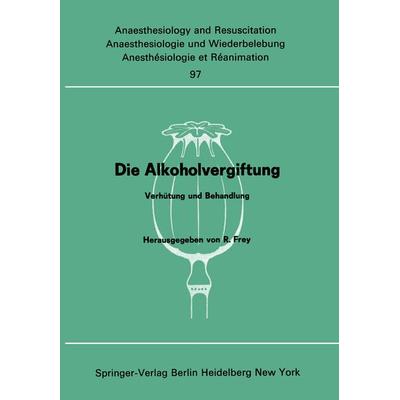 Anaesthesiology and Resuscitation
Anaesthesiologie und Wiederbelebung
Anesthésiologie et Réanimation
97

Die Alkoholvergiftung

Verhütung und Behandlung

Herausgegeben von R. Frey

Springer-Verlag Berlin Heidelberg New York